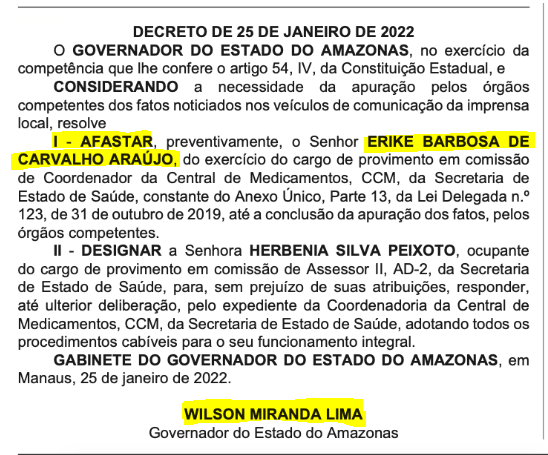 DECRETO DE 25 DE JANEIRO DE 2022

O GOVERNADOR DO ESTADO DO AMAZONAS, no exercício da competência que lhe confere o artigo 54, IV, da Constituição Estadual, e

CONSIDERANDO a necessidade da apuração pelos órgãos competentes dos fatos noticiados nos veículos de comunicação da imprensa local, resolve

I - AFASTAR, preventivamente, o Senhor ERIKE BARBOSA DE CARVALHO ARAÚJO, do exercício do cargo de provimento em comissão de Coordenador da Central de Medicamentos, CCM, da Secretaria de Estado de Saúde, constante do Anexo Único, Parte 13, da Lei Delegada n.º 123, de 31 de outubro de 2019, até a conclusão da apuração dos fatos, pelos órgãos competentes.

II - DESIGNAR a Senhora HERBENIA SILVA PEIXOTO, ocupante do cargo de provimento em comissão de Assessor II, AD-2, da Secretaria de Estado de Saúde, para, sem prejuízo de suas atribuições, responder, até ulterior deliberação, pelo expediente da Coordenadoria da Central de Medicamentos, CCM, da Secretaria de Estado de Saúde, adotando todos os procedimentos cabíveis para o seu funcionamento integral.

GABINETE DO GOVERNADOR DO ESTADO DO AMAZONAS, em Manaus, 25 de janeiro de 2022.

WILSON MIRANDA LIMA
Governador do Estado do Amazonas